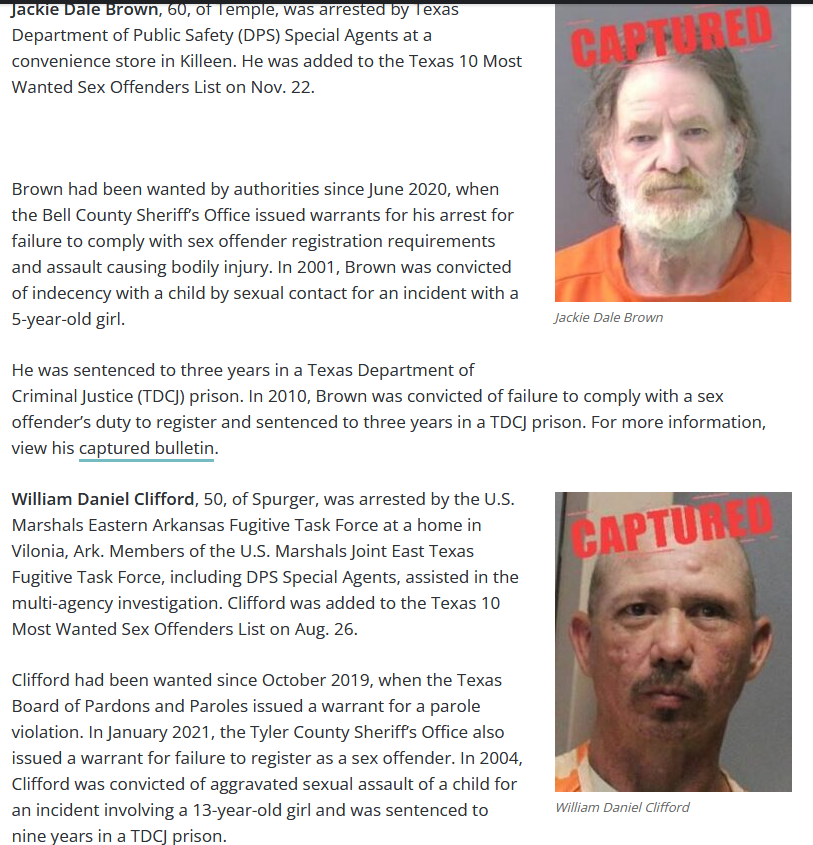 Jackie Dale Brown, 60, of Temple, was arrested by Texas Department of Public Safety (DPS) Special Agents at a convenience store in Killeen. He was added to the Texas 10 Most Wanted Sex Offenders List on Nov. 22.

CAPTURED

Jackie Dale Brown

Brown had been wanted by authorities since June 2020, when the Bell County Sheriff's Office issued warrants for his arrest for failure to comply with sex offender registration requirements and assault causing bodily injury. In 2001, Brown was convicted of indecency with a child by sexual contact for an incident with a 5-year-old girl.

He was sentenced to three years in a Texas Department of Criminal Justice (TDCJ) prison. In 2010, Brown was convicted of failure to comply with a sex offender's duty to register and sentenced to three years in a TDCJ prison. For more information, view his captured bulletin.

William Daniel Clifford, 50, of Spurger, was arrested by the U.S. Marshals Eastern Arkansas Fugitive Task Force at a home in Vilonia, Ark. Members of the U.S. Marshals Joint East Texas Fugitive Task Force, including DPS Special Agents, assisted in the multi-agency investigation. Clifford was added to the Texas 10 Most Wanted Sex Offenders List on Aug. 26.

CAPTURED

William Daniel Clifford

Clifford had been wanted since October 2019, when the Texas Board of Pardons and Paroles issued a warrant for a parole violation. In January 2021, the Tyler County Sheriff's Office also issued a warrant for failure to register as a sex offender. In 2004, Clifford was convicted of aggravated sexual assault of a child for an incident involving a 13-year-old girl and was sentenced to nine years in a TDCJ prison.